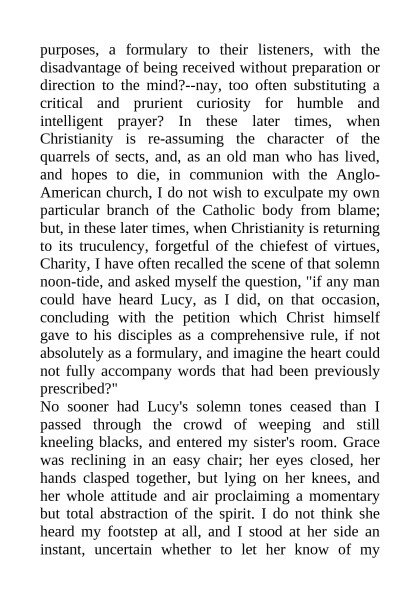 purposes, a formulary to their listeners, with the disadvantage of being received without preparation or direction to the mind?--nay, too often substituting a critical and prurient curiosity for humble and intelligent prayer? In these later times, when Christianity is re-assuming the character of the quarrels of sects, and, as an old man who has lived, and hopes to die, in communion with the Anglo-American church, I do not wish to exculpate my own particular branch of the Catholic body from blame; but, in these later times, when Christianity is returning to its truculency, forgetful of the chiefest of virtues, Charity, I have often recalled the scene of that solemn noon-tide, and asked myself the question, "if any man could have heard Lucy, as I did, on that occasion, concluding with the petition which Christ himself gave to his disciples as a comprehensive rule, if not absolutely as a formulary, and imagine the heart could not fully accompany words that had been previously prescribed?"

No sooner had Lucy's solemn tones ceased than I passed through the crowd of weeping and still kneeling blacks, and entered my sister's room. Grace was reclining in an easy chair; her eyes closed, her hands clasped together, but lying on her knees, and her whole attitude and air proclaiming a momentary but total abstraction of the spirit. I do not think she heard my footstep at all, and I stood at her side an instant, uncertain whether to let her know of my